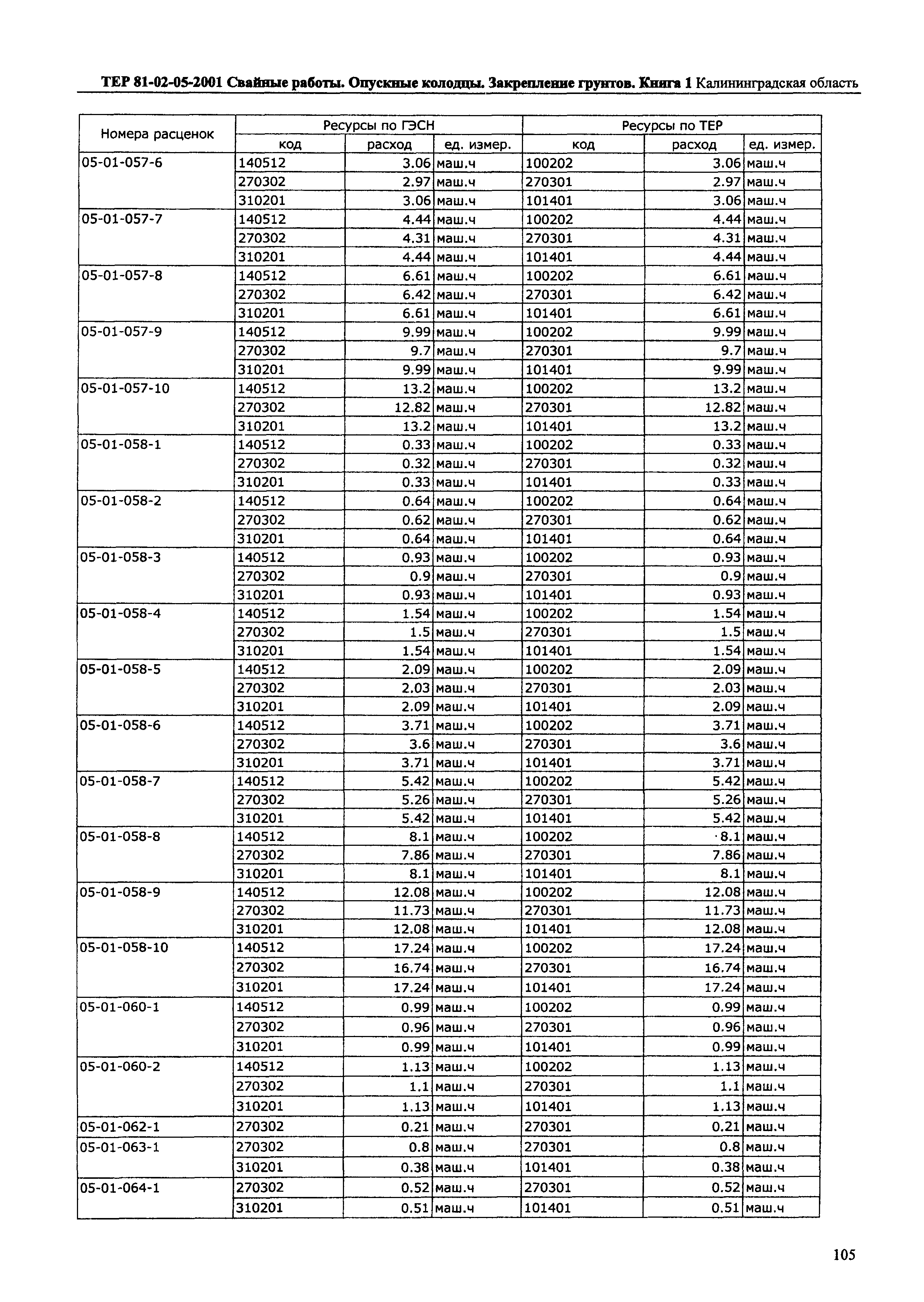 ТЕР 81-02-05-2001 Свайные работы. Опускные колодцы. Закрепление грунтов. Книга 1 Калининградская область

| Номера расценок | Ресурсы по ГЭСН | | | Ресурсы по ТЕР | | |
|---|---|---|---|---|---|---|
| | код | расход | ед. измер. | код | расход | ед. измер. |
| 05-01-057-6 | 140512 | 3.06 | маш.ч | 100202 | 3.06 | маш.ч |
| | 270302 | 2.97 | маш.ч | 270301 | 2.97 | маш.ч |
| | 310201 | 3.06 | маш.ч | 101401 | 3.06 | маш.ч |
| 05-01-057-7 | 140512 | 4.44 | маш.ч | 100202 | 4.44 | маш.ч |
| | 270302 | 4.31 | маш.ч | 270301 | 4.31 | маш.ч |
| | 310201 | 4.44 | маш.ч | 101401 | 4.44 | маш.ч |
| 05-01-057-8 | 140512 | 6.61 | маш.ч | 100202 | 6.61 | маш.ч |
| | 270302 | 6.42 | маш.ч | 270301 | 6.42 | маш.ч |
| | 310201 | 6.61 | маш.ч | 101401 | 6.61 | маш.ч |
| 05-01-057-9 | 140512 | 9.99 | маш.ч | 100202 | 9.99 | маш.ч |
| | 270302 | 9.7 | маш.ч | 270301 | 9.7 | маш.ч |
| | 310201 | 9.99 | маш.ч | 101401 | 9.99 | маш.ч |
| 05-01-057-10 | 140512 | 13.2 | маш.ч | 100202 | 13.2 | маш.ч |
| | 270302 | 12.82 | маш.ч | 270301 | 12.82 | маш.ч |
| | 310201 | 13.2 | маш.ч | 101401 | 13.2 | маш.ч |
| 05-01-058-1 | 140512 | 0.33 | маш.ч | 100202 | 0.33 | маш.ч |
| | 270302 | 0.32 | маш.ч | 270301 | 0.32 | маш.ч |
| | 310201 | 0.33 | маш.ч | 101401 | 0.33 | маш.ч |
| 05-01-058-2 | 140512 | 0.64 | маш.ч | 100202 | 0.64 | маш.ч |
| | 270302 | 0.62 | маш.ч | 270301 | 0.62 | маш.ч |
| | 310201 | 0.64 | маш.ч | 101401 | 0.64 | маш.ч |
| 05-01-058-3 | 140512 | 0.93 | маш.ч | 100202 | 0.93 | маш.ч |
| | 270302 | 0.9 | маш.ч | 270301 | 0.9 | маш.ч |
| | 310201 | 0.93 | маш.ч | 101401 | 0.93 | маш.ч |
| 05-01-058-4 | 140512 | 1.54 | маш.ч | 100202 | 1.54 | маш.ч |
| | 270302 | 1.5 | маш.ч | 270301 | 1.5 | маш.ч |
| | 310201 | 1.54 | маш.ч | 101401 | 1.54 | маш.ч |
| 05-01-058-5 | 140512 | 2.09 | маш.ч | 100202 | 2.09 | маш.ч |
| | 270302 | 2.03 | маш.ч | 270301 | 2.03 | маш.ч |
| | 310201 | 2.09 | маш.ч | 101401 | 2.09 | маш.ч |
| 05-01-058-6 | 140512 | 3.71 | маш.ч | 100202 | 3.71 | маш.ч |
| | 270302 | 3.6 | маш.ч | 270301 | 3.6 | маш.ч |
| | 310201 | 3.71 | маш.ч | 101401 | 3.71 | маш.ч |
| 05-01-058-7 | 140512 | 5.42 | маш.ч | 100202 | 5.42 | маш.ч |
| | 270302 | 5.26 | маш.ч | 270301 | 5.26 | маш.ч |
| | 310201 | 5.42 | маш.ч | 101401 | 5.42 | маш.ч |
| 05-01-058-8 | 140512 | 8.1 | маш.ч | 100202 | 8.1 | маш.ч |
| | 270302 | 7.86 | маш.ч | 270301 | 7.86 | маш.ч |
| | 310201 | 8.1 | маш.ч | 101401 | 8.1 | маш.ч |
| 05-01-058-9 | 140512 | 12.08 | маш.ч | 100202 | 12.08 | маш.ч |
| | 270302 | 11.73 | маш.ч | 270301 | 11.73 | маш.ч |
| | 310201 | 12.08 | маш.ч | 101401 | 12.08 | маш.ч |
| 05-01-058-10 | 140512 | 17.24 | маш.ч | 100202 | 17.24 | маш.ч |
| | 270302 | 16.74 | маш.ч | 270301 | 16.74 | маш.ч |
| | 310201 | 17.24 | маш.ч | 101401 | 17.24 | маш.ч |
| 05-01-060-1 | 140512 | 0.99 | маш.ч | 100202 | 0.99 | маш.ч |
| | 270302 | 0.96 | маш.ч | 270301 | 0.96 | маш.ч |
| | 310201 | 0.99 | маш.ч | 101401 | 0.99 | маш.ч |
| 05-01-060-2 | 140512 | 1.13 | маш.ч | 100202 | 1.13 | маш.ч |
| | 270302 | 1.1 | маш.ч | 270301 | 1.1 | маш.ч |
| | 310201 | 1.13 | маш.ч | 101401 | 1.13 | маш.ч |
| 05-01-062-1 | 270302 | 0.21 | маш.ч | 270301 | 0.21 | маш.ч |
| 05-01-063-1 | 270302 | 0.8 | маш.ч | 270301 | 0.8 | маш.ч |
| | 310201 | 0.38 | маш.ч | 101401 | 0.38 | маш.ч |
| 05-01-064-1 | 270302 | 0.52 | маш.ч | 270301 | 0.52 | маш.ч |
| | 310201 | 0.51 | маш.ч | 101401 | 0.51 | маш.ч |

105